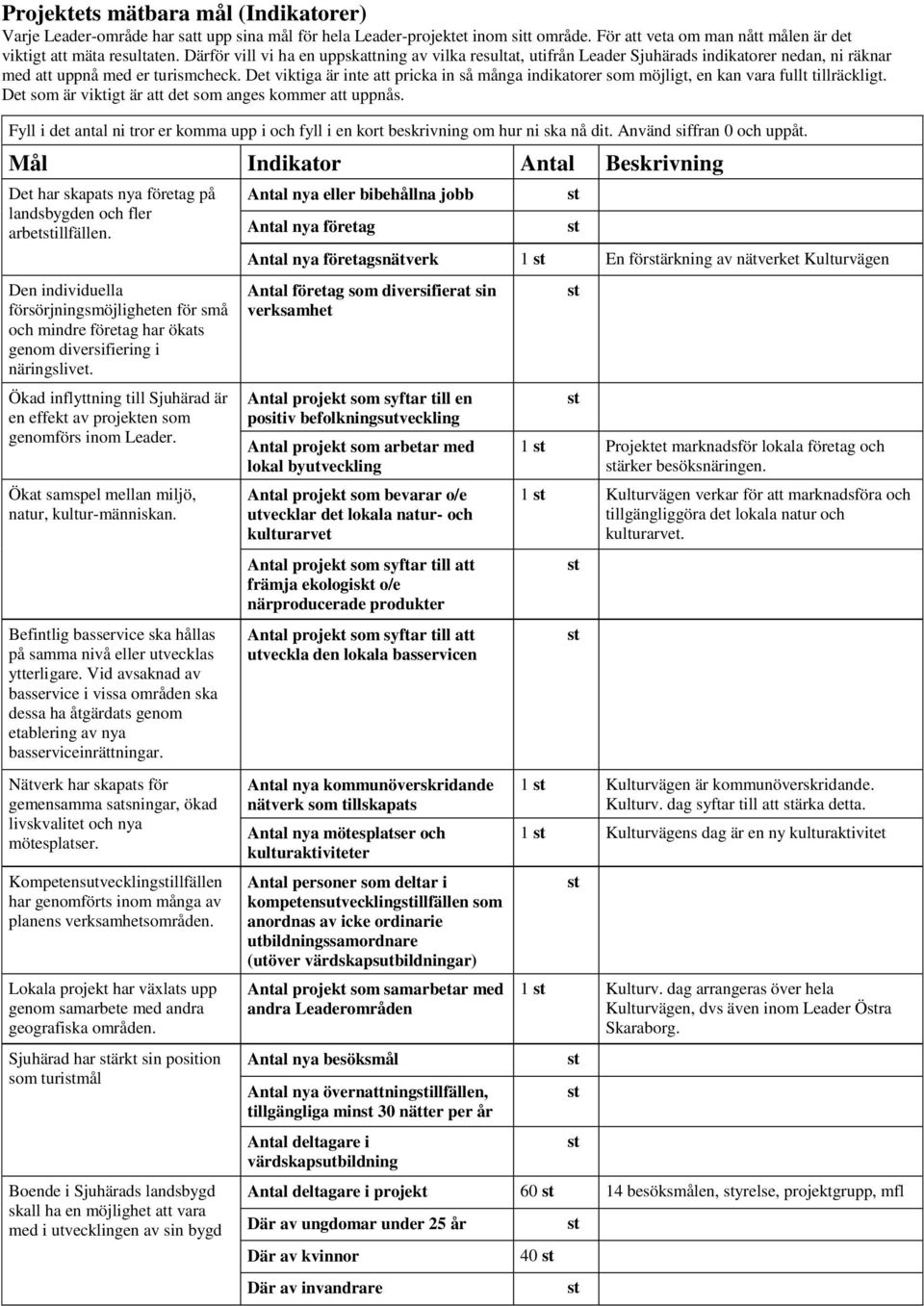 Projektets mätbara mål (Indikatorer)
Varje Leader-område har satt upp sina mål för hela Leader-projektet inom sitt område. För att veta om man nått målen är det viktigt att mäta resultaten. Därför vill vi ha en uppskattning av vilka resultat, utifrån Leader Sjuhärads indikatorer nedan, ni räknar med att uppnå med er turismcheck. Det viktiga är inte att pricka in så många indikatorer som möjligt, en kan vara fullt tillräckligt. Det som är viktigt är att det som anges kommer att uppnås.

Fyll i det antal ni tror er komma upp i och fyll i en kort beskrivning om hur ni ska nå dit. Använd siffran 0 och uppåt.

| Mål | Indikator | Antal | Beskrivning |
|---|---|---|---|
| Det har skapats nya företag på landsbygden och fler arbetstillfällen. | Antal nya eller bibehållna jobb | st | |
| | Antal nya företag | st | |
| | Antal nya företagsnätverk | 1 st | En förstärkning av nätverket Kulturvägen |
| Den individuella försörjningsmöjligheten för små och mindre företag har ökats genom diversifiering i näringslivet. | Antal företag som diversifierat sin verksamhet | st | |
| Ökad inflyttning till Sjuhärad är en effekt av projekten som genomförs inom Leader. | Antal projekt som syftar till en positiv befolkningsutveckling | st | |
| | Antal projekt som arbetar med lokal byutveckling | 1 st | Projektet marknadsför lokala företag och stärker besöksnäringen. |
| Ökat samspel mellan miljö, natur, kultur-människan. | Antal projekt som bevarar o/e utvecklar det lokala natur- och kulturarvet | 1 st | Kulturvägen verkar för att marknadsföra och tillgängliggöra det lokala natur och kulturarvet. |
| | Antal projekt som syftar till att främja ekologiskt o/e närproducerade produkter | st | |
| Befintlig basservice ska hållas på samma nivå eller utvecklas ytterligare. Vid avsaknad av basservice i vissa områden ska dessa ha åtgärdats genom etablering av nya basserviceinrättningar. | Antal projekt som syftar till att utveckla den lokala basservicen | st | |
| Nätverk har skapats för gemensamma satsningar, ökad livskvalitet och nya mötesplatser. | Antal nya kommunöverskridande nätverk som tillskapats | 1 st | Kulturvägen är kommunöverskridande. Kulturv. dag syftar till att stärka detta. |
| | Antal nya mötesplatser och kulturaktiviteter | 1 st | Kulturvägens dag är en ny kulturaktivitet |
| Kompetensutvecklingstillfällen har genomförts inom många av planens verksamhetsområden. | Antal personer som deltar i kompetensutvecklingstillfällen som anordnas av icke ordinarie utbildningssamordnare (utöver värdskapsutbildningar) | st | |
| Lokala projekt har växlats upp genom samarbete med andra geografiska områden. | Antal projekt som samarbetar med andra Leaderområden | 1 st | Kulturv. dag arrangeras över hela Kulturvägen, dvs även inom Leader Östra Skaraborg. |
| Sjuhärad har stärkt sin position som turistmål | Antal nya besöksmål | st | |
| | Antal nya övernattningstillfällen, tillgängliga minst 30 nätter per år | st | |
| | Antal deltagare i värdskapsutbildning | st | |
| Boende i Sjuhärads landsbygd skall ha en möjlighet att vara med i utvecklingen av sin bygd | Antal deltagare i projekt | 60 st | 14 besöksmålen, styrelse, projektgrupp, mfl |
| | Där av ungdomar under 25 år | st | |
| | Där av kvinnor | 40 st | |
| | Där av invandrare | st | |